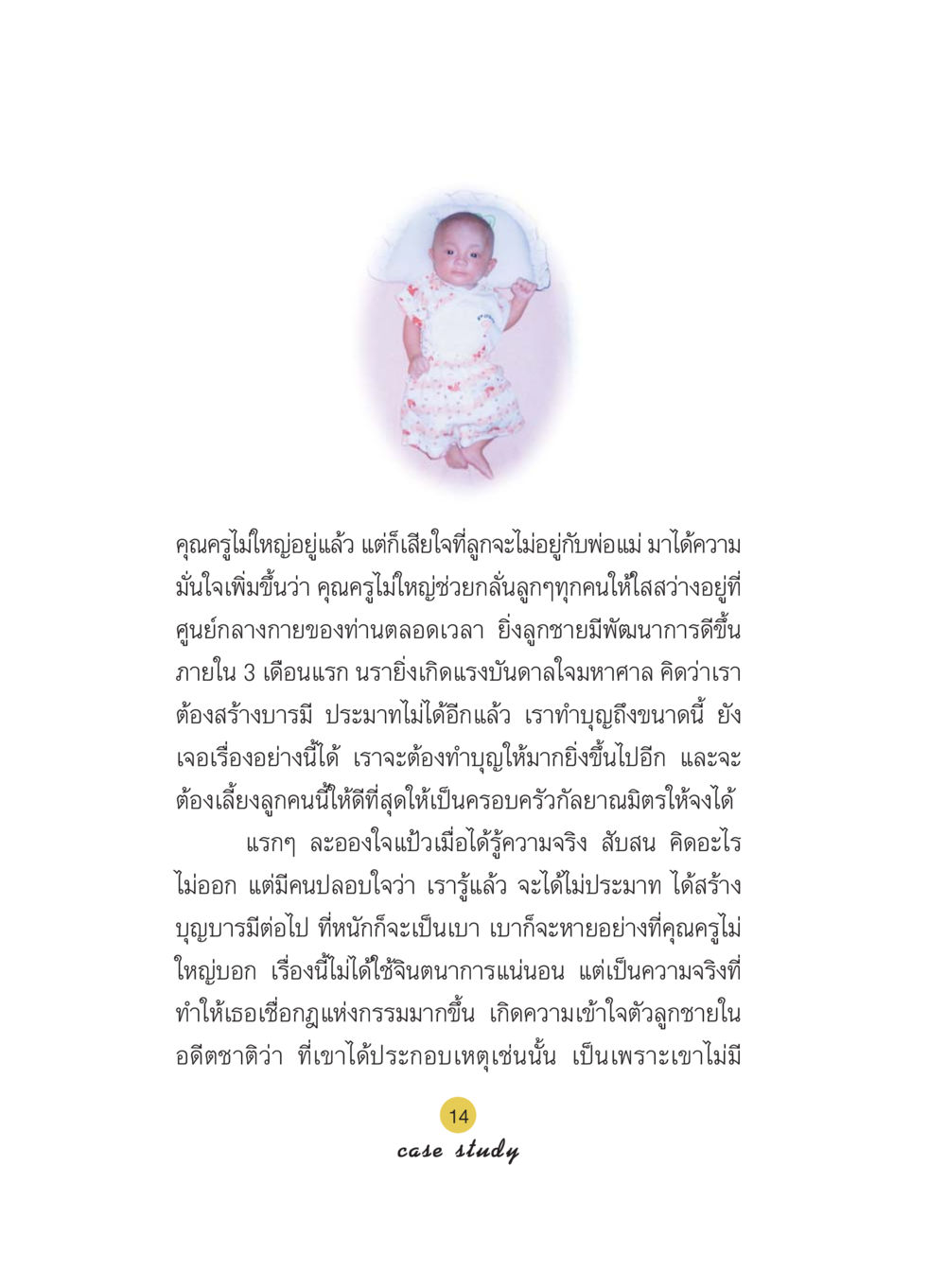 คุณครูไม่ใหญ่อยู่แล้ว แต่ก็เสียใจที่ลูกจะไม่อยู่กับพ่อแม่ มาได้ความมั่นใจเพิ่มขึ้นว่า คุณครูไม่ใหญ่ช่วยกลั่นลูกๆทุกคนให้ใสสว่างอยู่ที่ศูนย์กลางกายของท่านตลอดเวลา ยิ่งลูกชายมีพัฒนาการดีขึ้นภายใน 3 เดือนแรก นรายิ่งเกิดแรงบันดาลใจมหาศาล คิดว่าเราต้องสร้างบารมี ประมาทไม่ได้อีกแล้ว เราทำบุญถึงขนาดนี้ ยังเจอเรื่องอย่างนี้ได้ เราจะต้องทำบุญให้มากยิ่งขึ้นไปอีก และจะต้องเลี้ยงลูกคนนี้ให้ดีที่สุดให้เป็นครอบครัวกัลยาณมิตรให้จงได้

แรกๆ ละอองใจแป้วเมื่อได้รู้ความจริง สับสน คิดอะไรไม่ออก แต่มีคนปลอบใจว่า เรารู้แล้ว จะได้ไม่ประมาท ได้สร้างบุญบารมีต่อไป ที่หนักก็จะเป็นเบา เบาก็จะหายอย่างที่คุณครูไม่ใหญ่บอก เรื่องนี้ไม่ได้ใช้จินตนาการแน่นอน แต่เป็นความจริงที่ทำให้เธอเชื่อกฎแห่งกรรมมากขึ้น เกิดความเข้าใจตัวลูกชายในอดีตชาติว่า ที่เขาได้ประกอบเหตุเช่นนั้น เป็นเพราะเขาไม่มี

14
case study